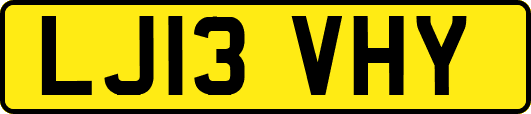 LJ13 VHY